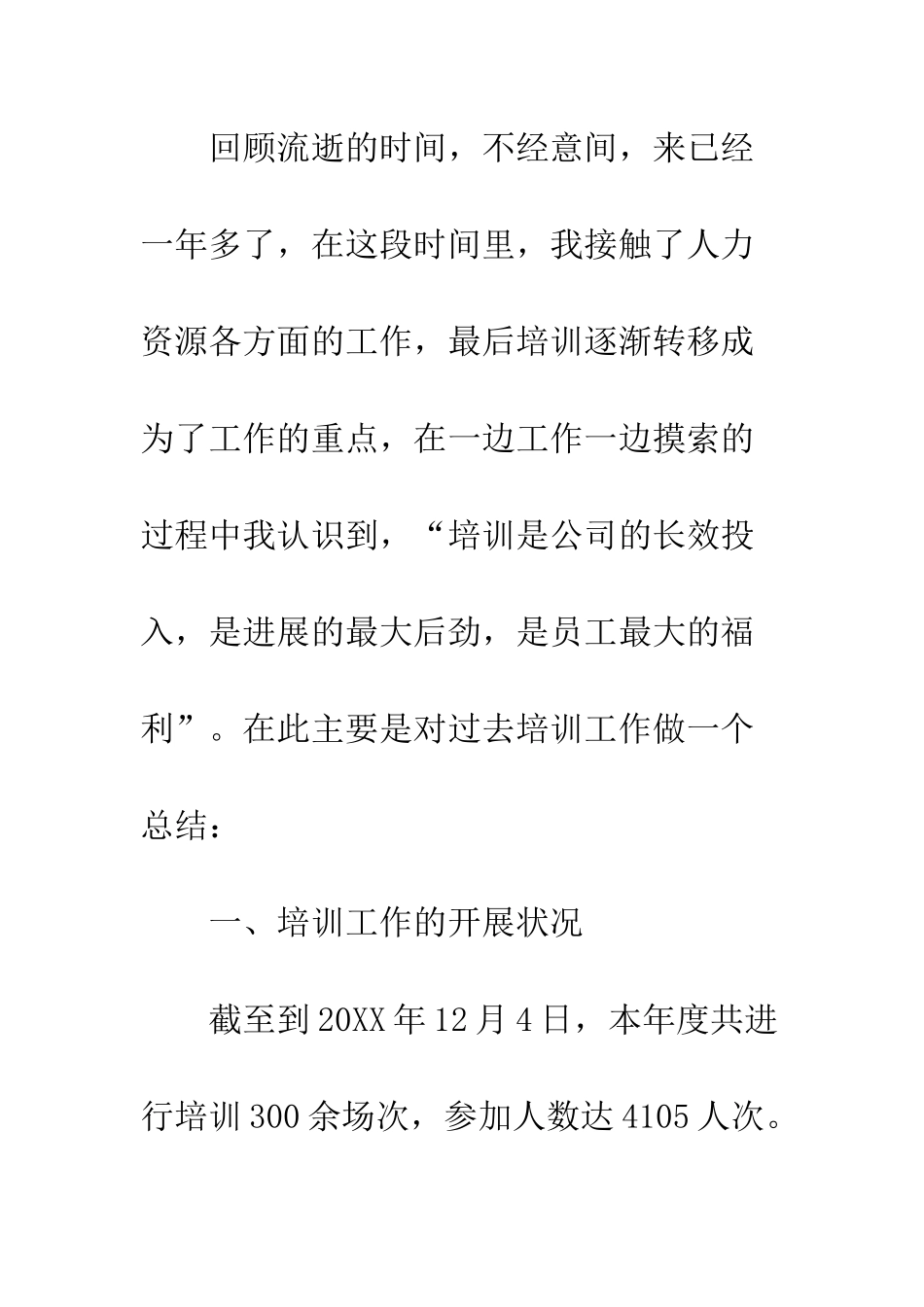 回顾流逝的时间，不经意间，来已经一年多了，在这段时间里，我接触了人力资源各方面的工作，最后培训逐渐转移成为了工作的重点，在一边工作一边摸索的过程中我认识到，“培训是公司的长效投入，是进展的最大后劲，是员工最大的福利”。在此主要是对过去培训工作做一个总结：

一、培训工作的开展状况

截至到20XX年12月4日，本年度共进行培训300余场次，参加人数达4105人次。